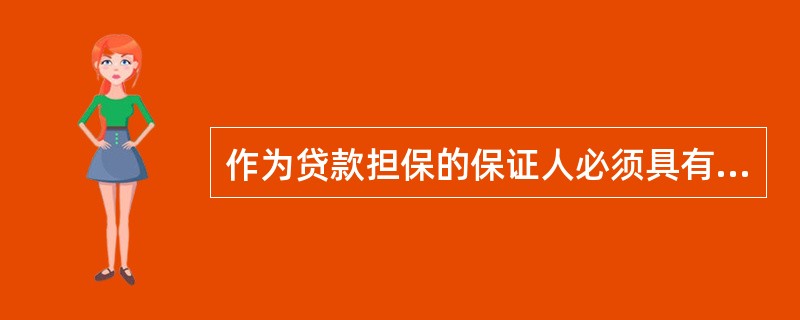 作为贷款担保的保证人必须具有...